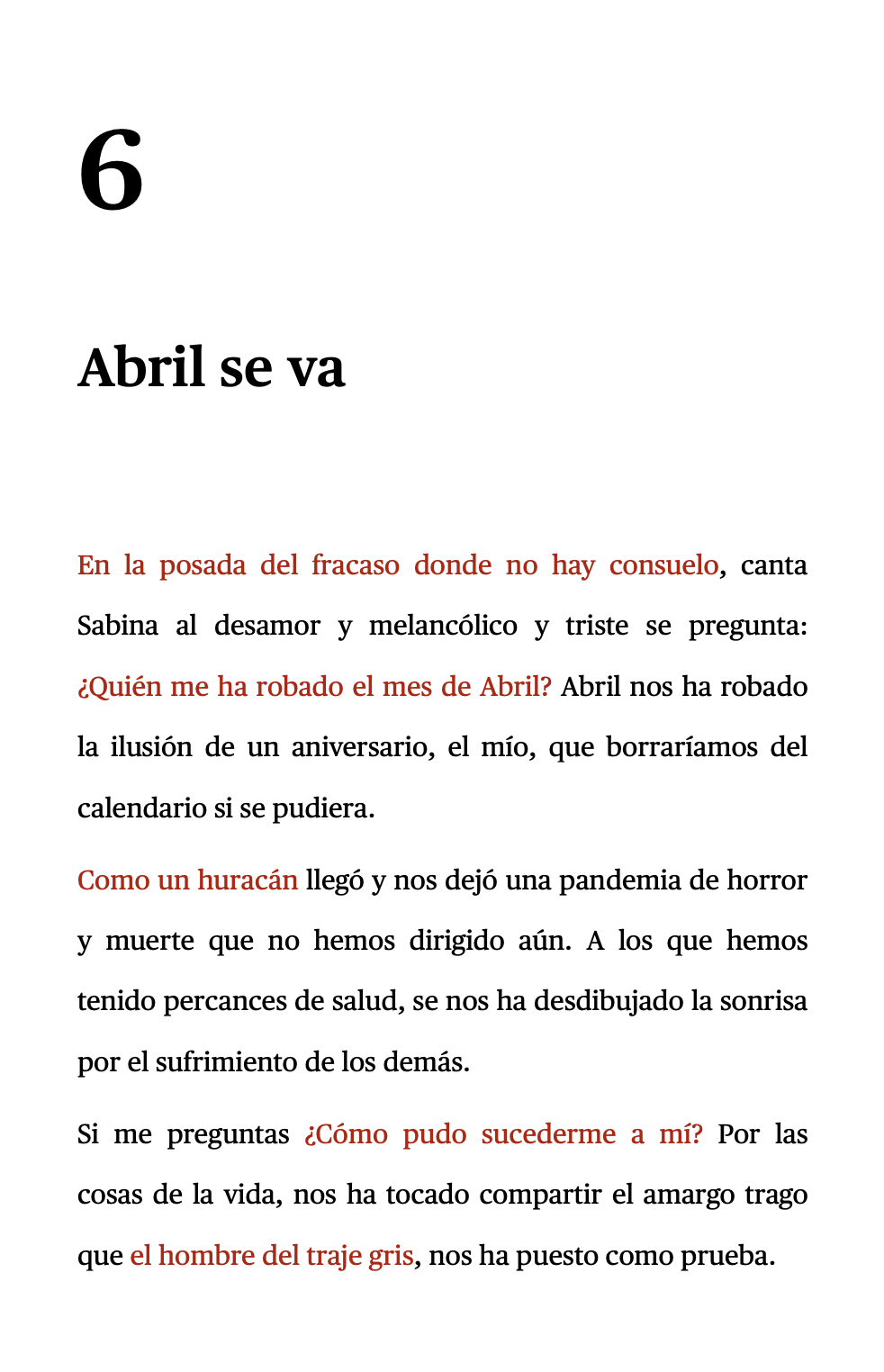 6

Abril se va

En la posada del fracaso donde no hay consuelo, canta Sabina al desamor y melancólico y triste se pregunta: ¿Quién me ha robado el mes de Abril? Abril nos ha robado la ilusión de un aniversario, el mío, que borraríamos del calendario si se pudiera.

Como un huracán llegó y nos dejó una pandemia de horror y muerte que no hemos dirigido aún. A los que hemos tenido percances de salud, se nos ha desdibujado la sonrisa por el sufrimiento de los demás.

Si me preguntas ¿Cómo pudo sucederme a mí? Por las cosas de la vida, nos ha tocado compartir el amargo trago que el hombre del traje gris, nos ha puesto como prueba.